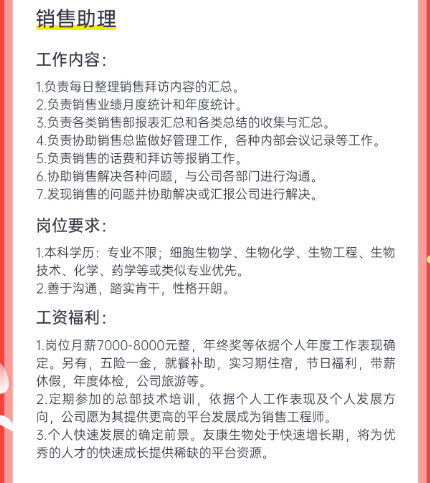 销售助理

工作内容：

1.负责每日整理销售拜访内容的汇总。
2.负责销售业绩月度统计和年度统计。
3.负责各类销售部报表汇总和各类总结的收集与汇总。
4.负责协助销售总监做好管理工作，各种内部会议记录等工作。
5.负责销售的话费和拜访等报销工作。
6.协助销售解决各种问题，与公司各部门进行沟通。
7.发现销售的问题并协助解决或汇报公司进行解决。

岗位要求：

1.本科学历：专业不限；细胞生物学、生物化学、生物工程、生物技术、化学、药学等或类似专业优先。
2.善于沟通，踏实肯干，性格开朗。

工资福利：

1.岗位月薪7000-8000元整，年终奖等依据个人年度工作表现确定。另有，五险一金，就餐补助，实习期住宿，节日福利，带薪休假，年度体检，公司旅游等。
2.定期参加的总部技术培训，依据个人工作表现及个人发展方向，公司愿为其提供更高的平台发展成为销售工程师。
3.个人快速发展的确定前景。友康生物处于快速增长期，将为优秀的人才的快速成长提供稀缺的平台资源。